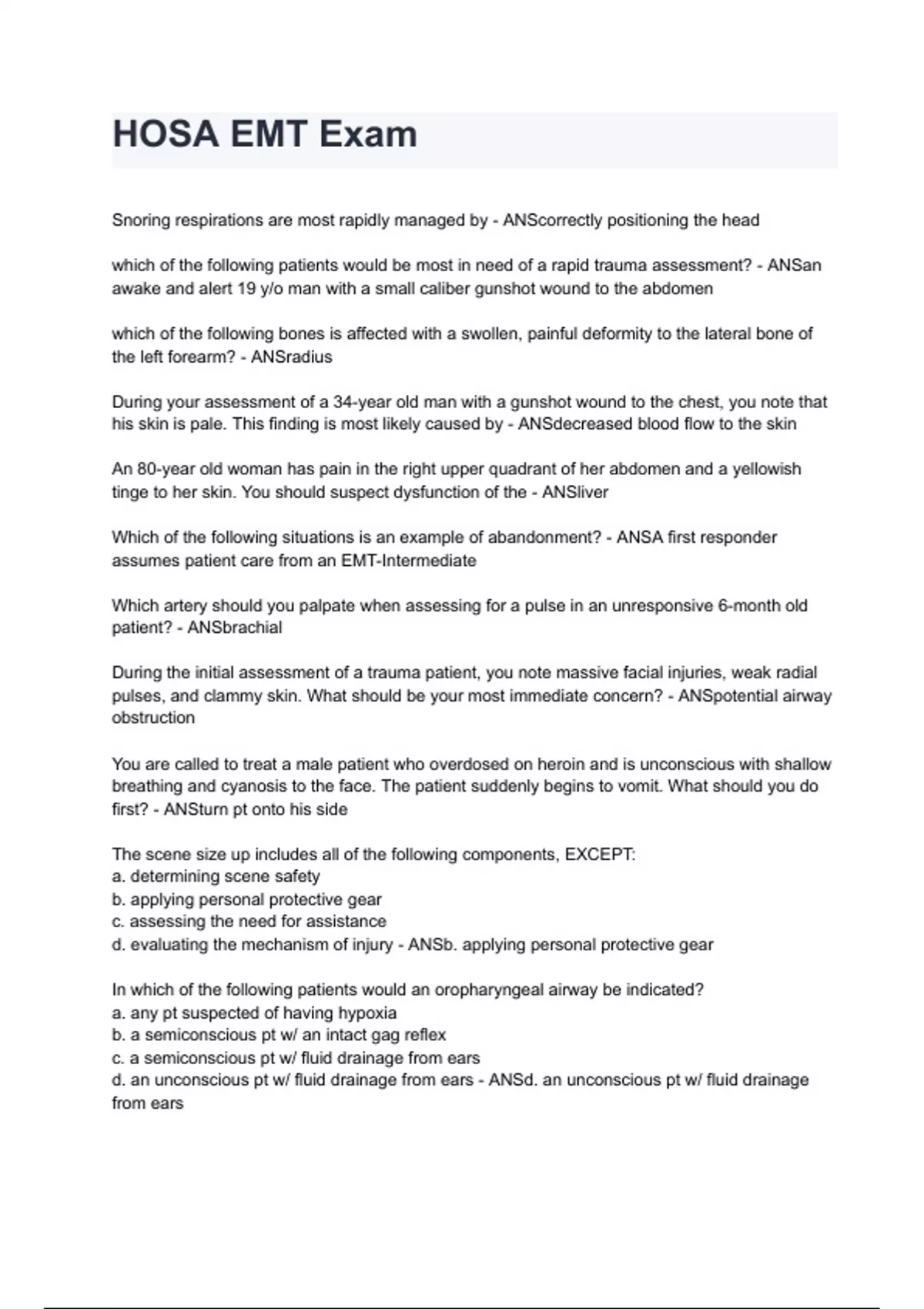 HOSA EMT Exam

Snoring respirations are most rapidly managed by - ANScorrectly positioning the head

which of the following patients would be most in need of a rapid trauma assessment? - ANSan awake and alert 19 y/o man with a small caliber gunshot wound to the abdomen

which of the following bones is affected with a swollen, painful deformity to the lateral bone of the left forearm? - ANSradius

During your assessment of a 34-year old man with a gunshot wound to the chest, you note that his skin is pale. This finding is most likely caused by - ANSdecreased blood flow to the skin

An 80-year old woman has pain in the right upper quadrant of her abdomen and a yellowish tinge to her skin. You should suspect dysfunction of the - ANSliver

Which of the following situations is an example of abandonment? - ANSA first responder assumes patient care from an EMT-Intermediate

Which artery should you palpate when assessing for a pulse in an unresponsive 6-month old patient? - ANSbrachial

During the initial assessment of a trauma patient, you note massive facial injuries, weak radial pulses, and clammy skin. What should be your most immediate concern? - ANSpotential airway obstruction

You are called to treat a male patient who overdosed on heroin and is unconscious with shallow breathing and cyanosis to the face. The patient suddenly begins to vomit. What should you do first? - ANSturn pt onto his side

The scene size up includes all of the following components, EXCEPT:
a. determining scene safety
b. applying personal protective gear
c. assessing the need for assistance
d. evaluating the mechanism of injury - ANSb. applying personal protective gear

In which of the following patients would an oropharyngeal airway be indicated?
a. any pt suspected of having hypoxia
b. a semiconscious pt w/ an intact gag reflex
c. a semiconscious pt w/ fluid drainage from ears
d. an unconscious pt w/ fluid drainage from ears - ANSd. an unconscious pt w/ fluid drainage from ears